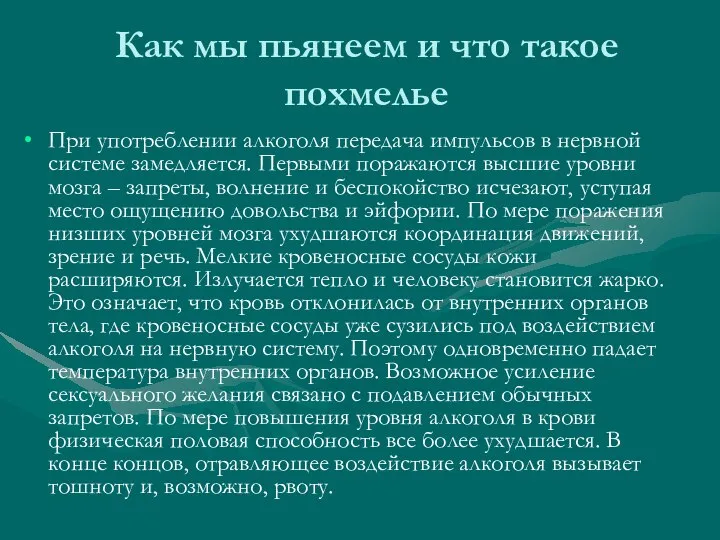 Как мы пьянеем и что такое похмелье

• При употреблении алкоголя передача импульсов в нервной системе замедляется. Первыми поражаются высшие уровни мозга – запреты, волнение и беспокойство исчезают, уступая место ощущению довольства и эйфории. По мере поражения низших уровней мозга ухудшаются координация движений, зрение и речь. Мелкие кровеносные сосуды кожи расширяются. Излучается тепло и человеку становится жарко. Это означает, что кровь отклонилась от внутренних органов тела, где кровеносные сосуды уже сузились под воздействием алкоголя на нервную систему. Поэтому одновременно падает температура внутренних органов. Возможное усиление сексуального желания связано с подавлением обычных запретов. По мере повышения уровня алкоголя в крови физическая половая способность все более ухудшается. В конце концов, отравляющее воздействие алкоголя вызывает тошноту и, возможно, рвоту.